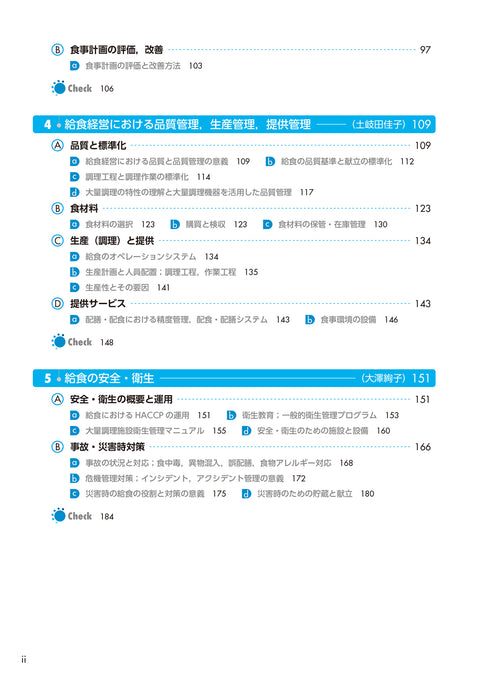 B 食事計画の評価，改善 97
a 食事計画の評価と改善方法 103

Check 106

4 給食経営における品質管理，生産管理，提供管理 （土岐田佳子） 109

A 品質と標準化 109
a 給食経営における品質と品質管理の意義 109
b 給食の品質基準と献立の標準化 112
c 調理工程と調理作業の標準化 114
d 大量調理の特性の理解と大量調理機器を活用した品質管理 117

B 食材料 123
a 食材料の選択 123
b 購買と検収 123
c 食材料の保管・在庫管理 130

C 生産（調理）と提供 134
a 給食のオペレーションシステム 134
b 生産計画と人員配置：調理工程，作業工程 135
c 生産性とその要因 141

D 提供サービス 143
a 配膳・配食における精度管理，配食・配膳システム 143
b 食事環境の設備 146

Check 148

5 給食の安全・衛生 （大澤絢子） 151

A 安全・衛生の概要と運用 151
a 給食における HACCP の運用 151
b 衛生教育：一般的衛生管理プログラム 153
c 大量調理施設衛生管理マニュアル 155
d 安全・衛生のための施設と設備 160

B 事故・災害時対策 166
a 事故の状況と対応：食中毒，異物混入，誤配膳，食物アレルギー対応 168
b 危機管理対策：インシデント，アクシデント管理の意義 172
c 災害時の給食の役割と対策の意義 175
d 災害時のための貯蔵と献立 180

Check 184

ii